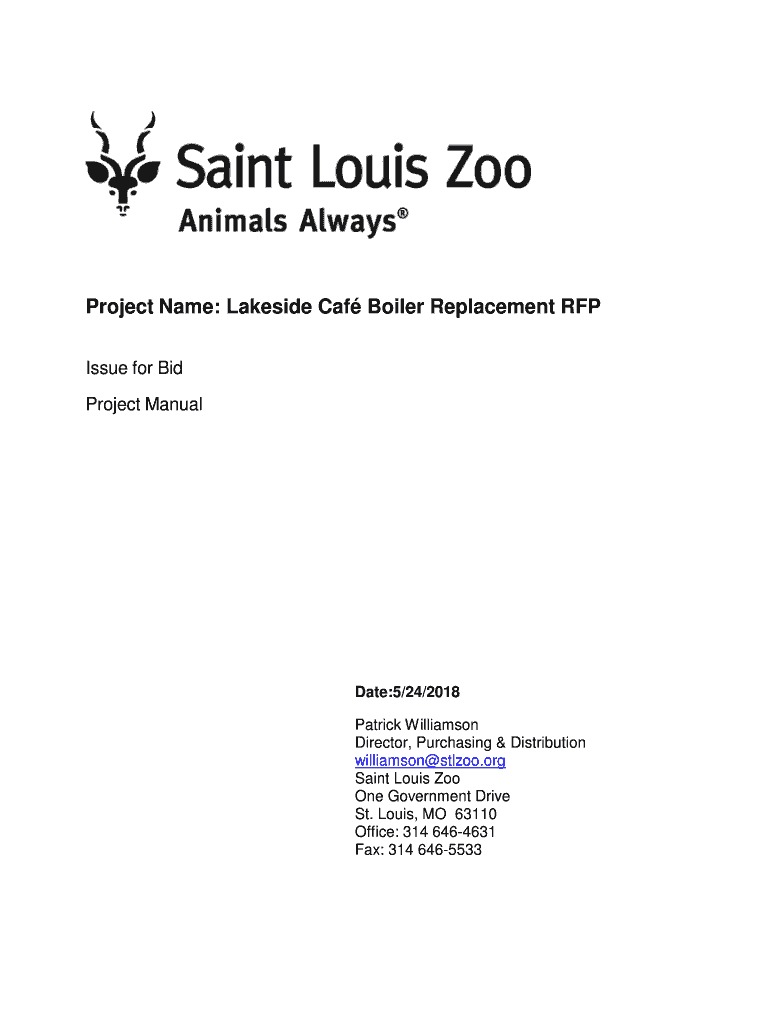 Saint Louis Zoo
Animals Always®

Project Name: Lakeside Café Boiler Replacement RFP

Issue for Bid

Project Manual

Date:5/24/2018

Patrick Williamson
Director, Purchasing & Distribution
williamson@stlzoo.org
Saint Louis Zoo
One Government Drive
St. Louis, MO 63110
Office: 314 646-4631
Fax: 314 646-5533